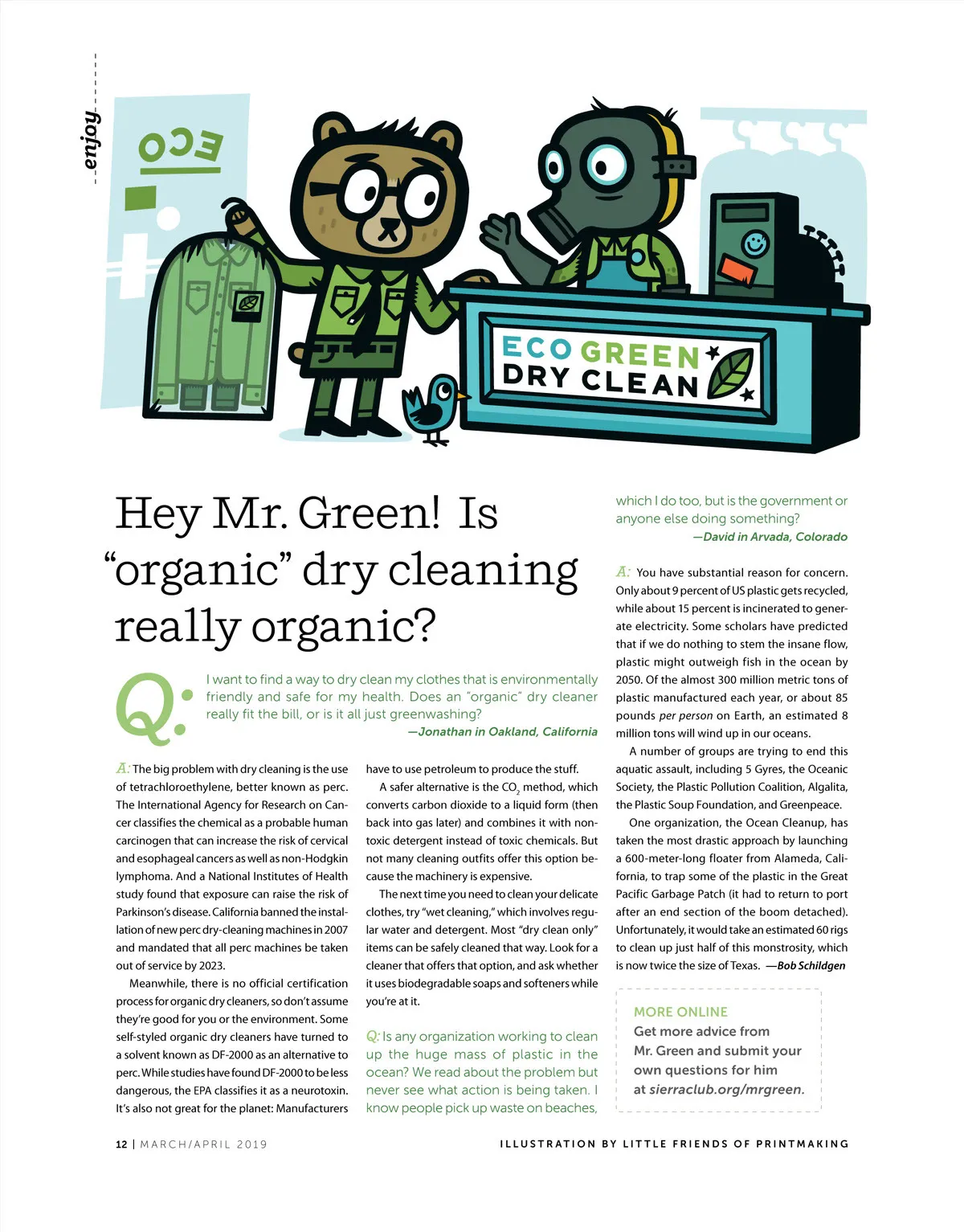 enjoy

ECO

ECO GREEN DRY CLEAN

Hey Mr. Green! Is "organic" dry cleaning really organic?

Q: I want to find a way to dry clean my clothes that is environmentally friendly and safe for my health. Does an "organic" dry cleaner really fit the bill, or is it all just greenwashing?
—Jonathan in Oakland, California

A: The big problem with dry cleaning is the use of tetrachloroethylene, better known as perc. The International Agency for Research on Cancer classifies the chemical as a probable human carcinogen that can increase the risk of cervical and esophageal cancers as well as non-Hodgkin lymphoma. And a National Institutes of Health study found that exposure can raise the risk of Parkinson's disease. California banned the installation of new perc dry-cleaning machines in 2007 and mandated that all perc machines be taken out of service by 2023.

Meanwhile, there is no official certification process for organic dry cleaners, so don't assume they're good for you or the environment. Some self-styled organic dry cleaners have turned to a solvent known as DF-2000 as an alternative to perc. While studies have found DF-2000 to be less dangerous, the EPA classifies it as a neurotoxin. It's also not great for the planet: Manufacturers have to use petroleum to produce the stuff.

A safer alternative is the $CO_2$ method, which converts carbon dioxide to a liquid form (then back into gas later) and combines it with nontoxic detergent instead of toxic chemicals. But not many cleaning outfits offer this option because the machinery is expensive.

The next time you need to clean your delicate clothes, try "wet cleaning," which involves regular water and detergent. Most "dry clean only" items can be safely cleaned that way. Look for a cleaner that offers that option, and ask whether it uses biodegradable soaps and softeners while you're at it.

Q: Is any organization working to clean up the huge mass of plastic in the ocean? We read about the problem but never see what action is being taken. I know people pick up waste on beaches, which I do too, but is the government or anyone else doing something?
—David in Arvada, Colorado

A: You have substantial reason for concern. Only about 9 percent of US plastic gets recycled, while about 15 percent is incinerated to generate electricity. Some scholars have predicted that if we do nothing to stem the insane flow, plastic might outweigh fish in the ocean by 2050. Of the almost 300 million metric tons of plastic manufactured each year, or about 85 pounds per person on Earth, an estimated 8 million tons will wind up in our oceans.

A number of groups are trying to end this aquatic assault, including 5 Gyres, the Oceanic Society, the Plastic Pollution Coalition, Algalita, the Plastic Soup Foundation, and Greenpeace.

One organization, the Ocean Cleanup, has taken the most drastic approach by launching a 600-meter-long floater from Alameda, California, to trap some of the plastic in the Great Pacific Garbage Patch (it had to return to port after an end section of the boom detached). Unfortunately, it would take an estimated 60 rigs to clean up just half of this monstrosity, which is now twice the size of Texas. —Bob Schildgen

MORE ONLINE
Get more advice from Mr. Green and submit your own questions for him at sierraclub.org/mrgreen.

12 | MARCH/APRIL 2019

ILLUSTRATION BY LITTLE FRIENDS OF PRINTMAKING